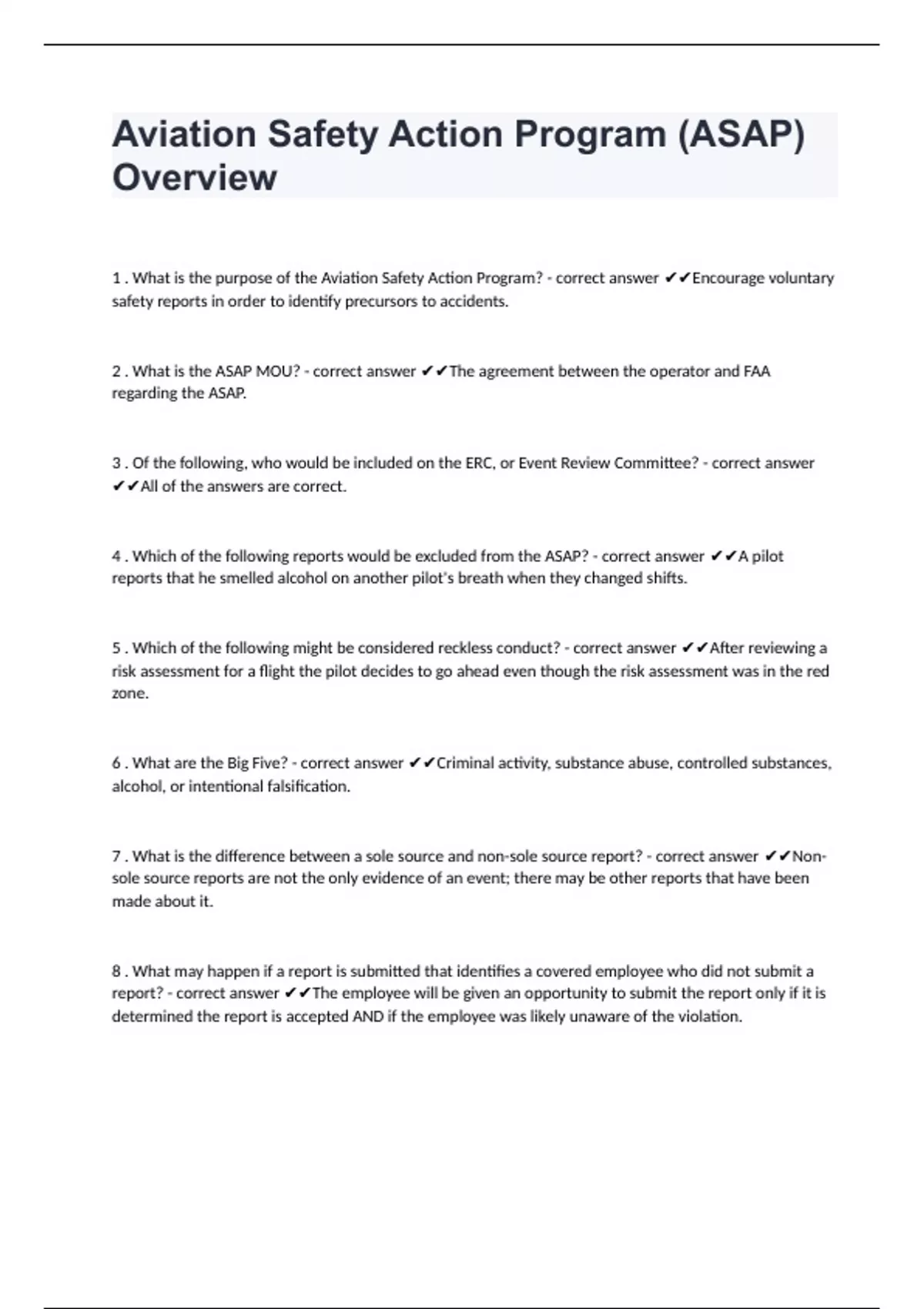 Aviation Safety Action Program (ASAP) Overview

1 . What is the purpose of the Aviation Safety Action Program? - correct answer ✔✔Encourage voluntary safety reports in order to identify precursors to accidents.

2 . What is the ASAP MOU? - correct answer ✔✔The agreement between the operator and FAA regarding the ASAP.

3 . Of the following, who would be included on the ERC, or Event Review Committee? - correct answer ✔✔All of the answers are correct.

4 . Which of the following reports would be excluded from the ASAP? - correct answer ✔✔A pilot reports that he smelled alcohol on another pilot's breath when they changed shifts.

5 . Which of the following might be considered reckless conduct? - correct answer ✔✔After reviewing a risk assessment for a flight the pilot decides to go ahead even though the risk assessment was in the red zone.

6 . What are the Big Five? - correct answer ✔✔Criminal activity, substance abuse, controlled substances, alcohol, or intentional falsification.

7 . What is the difference between a sole source and non-sole source report? - correct answer ✔✔Non-sole source reports are not the only evidence of an event; there may be other reports that have been made about it.

8 . What may happen if a report is submitted that identifies a covered employee who did not submit a report? - correct answer ✔✔The employee will be given an opportunity to submit the report only if it is determined the report is accepted AND if the employee was likely unaware of the violation.